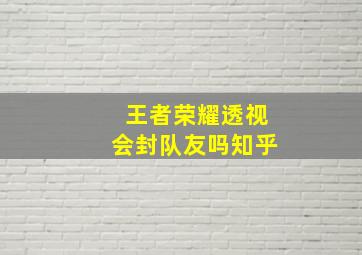 王者荣耀透视
会封队友吗知乎